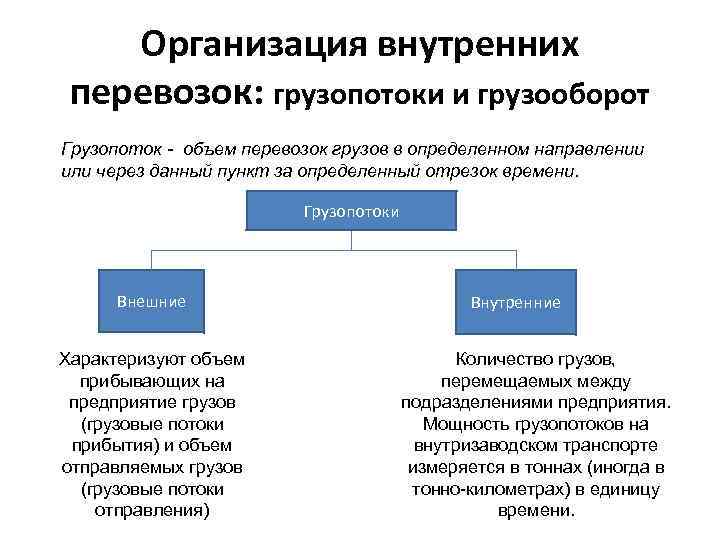 Организация внутренних перевозок: грузопотоки и грузооборот

Грузопоток - объем перевозок грузов в определенном направлении или через данный пункт за определенный отрезок времени.

Грузопотоки

Внешние

Внутренние

Характеризуют объем прибывающих на предприятие грузов (грузовые потоки прибытия) и объем отправляемых грузов (грузовые потоки отправления)

Количество грузов, перемещаемых между подразделениями предприятия. Мощность грузопотоков на внутризаводском транспорте измеряется в тоннах (иногда в тонно-километрах) в единицу времени.